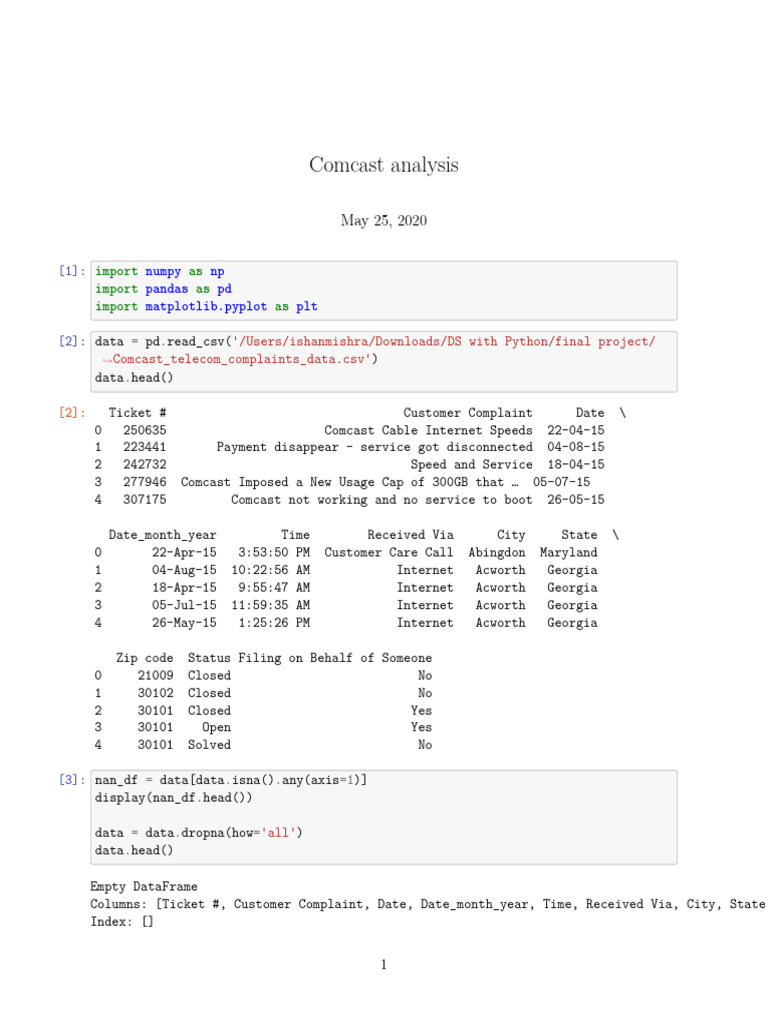 Comcast analysis

May 25, 2020

[1]: import numpy as np
import pandas as pd
import matplotlib.pyplot as plt

[2]: data = pd.read_csv('/Users/ishanmishra/Downloads/DS with Python/final project/
↪Comcast_telecom_complaints_data.csv')
data.head()

[2]:

| | Ticket # | Customer Complaint | Date | \ |
|---|---|---|---|---|
| 0 | 250635 | Comcast Cable Internet Speeds | 22-04-15 | |
| 1 | 223441 | Payment disappear - service got disconnected | 04-08-15 | |
| 2 | 242732 | Speed and Service | 18-04-15 | |
| 3 | 277946 | Comcast Imposed a New Usage Cap of 300GB that … | 05-07-15 | |
| 4 | 307175 | Comcast not working and no service to boot | 26-05-15 | |

| | Date_month_year | Time | Received Via | City | State | \ |
|---|---|---|---|---|---|---|
| 0 | 22-Apr-15 | 3:53:50 PM | Customer Care Call | Abingdon | Maryland | |
| 1 | 04-Aug-15 | 10:22:56 AM | Internet | Acworth | Georgia | |
| 2 | 18-Apr-15 | 9:55:47 AM | Internet | Acworth | Georgia | |
| 3 | 05-Jul-15 | 11:59:35 AM | Internet | Acworth | Georgia | |
| 4 | 26-May-15 | 1:25:26 PM | Internet | Acworth | Georgia | |

| | Zip code | Status | Filing on Behalf of Someone |
|---|---|---|---|
| 0 | 21009 | Closed | No |
| 1 | 30102 | Closed | No |
| 2 | 30101 | Closed | Yes |
| 3 | 30101 | Open | Yes |
| 4 | 30101 | Solved | No |

[3]: nan_df = data[data.isna().any(axis=1)]
display(nan_df.head())

data = data.dropna(how='all')
data.head()

Empty DataFrame
Columns: [Ticket #, Customer Complaint, Date, Date_month_year, Time, Received Via, City, State
Index: []

1